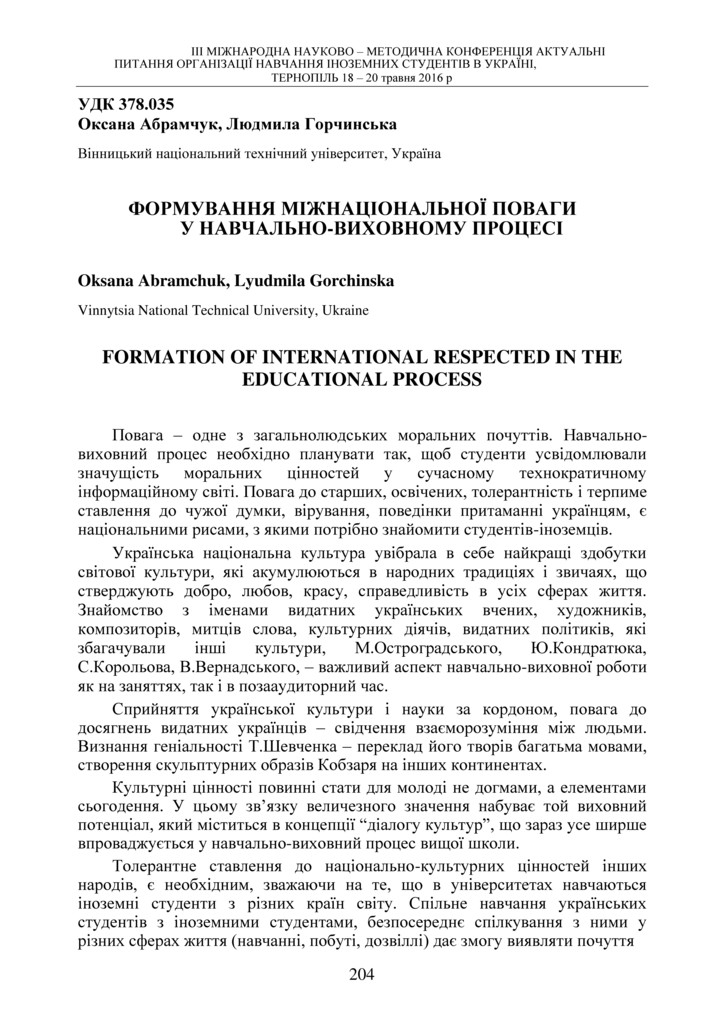 ІІІ МІЖНАРОДНА НАУКОВО – МЕТОДИЧНА КОНФЕРЕНЦІЯ АКТУАЛЬНІ ПИТАННЯ ОРГАНІЗАЦІЇ НАВЧАННЯ ІНОЗЕМНИХ СТУДЕНТІВ В УКРАЇНІ, ТЕРНОПІЛЬ 18 – 20 травня 2016 р

УДК 378.035
Оксана Абрамчук, Людмила Горчинська

Вінницький національний технічний університет, Україна

ФОРМУВАННЯ МІЖНАЦІОНАЛЬНОЇ ПОВАГИ У НАВЧАЛЬНО-ВИХОВНОМУ ПРОЦЕСІ

Oksana Abramchuk, Lyudmila Gorchinska

Vinnytsia National Technical University, Ukraine

FORMATION OF INTERNATIONAL RESPECTED IN THE EDUCATIONAL PROCESS

Повага – одне з загальнолюдських моральних почуттів. Навчально-виховний процес необхідно планувати так, щоб студенти усвідомлювали значущість моральних цінностей у сучасному технократичному інформаційному світі. Повага до старших, освічених, толерантність і терпиме ставлення до чужої думки, вірування, поведінки притаманні українцям, є національними рисами, з якими потрібно знайомити студентів-іноземців.

Українська національна культура увібрала в себе найкращі здобутки світової культури, які акумулюються в народних традиціях і звичаях, що стверджують добро, любов, красу, справедливість в усіх сферах життя. Знайомство з іменами видатних українських вчених, художників, композиторів, митців слова, культурних діячів, видатних політиків, які збагачували інші культури, М.Остроградського, Ю.Кондратюка, С.Корольова, В.Вернадського, – важливий аспект навчально-виховної роботи як на заняттях, так і в позааудиторний час.

Сприйняття української культури і науки за кордоном, повага до досягнень видатних українців – свідчення взаєморозуміння між людьми. Визнання геніальності Т.Шевченка – переклад його творів багатьма мовами, створення скульптурних образів Кобзаря на інших континентах.

Культурні цінності повинні стати для молоді не догмами, а елементами сьогодення. У цьому зв’язку величезного значення набуває той виховний потенціал, який міститься в концепції “діалогу культур”, що зараз усе ширше впроваджується у навчально-виховний процес вищої школи.

Толерантне ставлення до національно-культурних цінностей інших народів, є необхідним, зважаючи на те, що в університетах навчаються іноземні студенти з різних країн світу. Спільне навчання українських студентів з іноземними студентами, безпосереднє спілкування з ними у різних сферах життя (навчанні, побуті, дозвіллі) дає змогу виявляти почуття

204